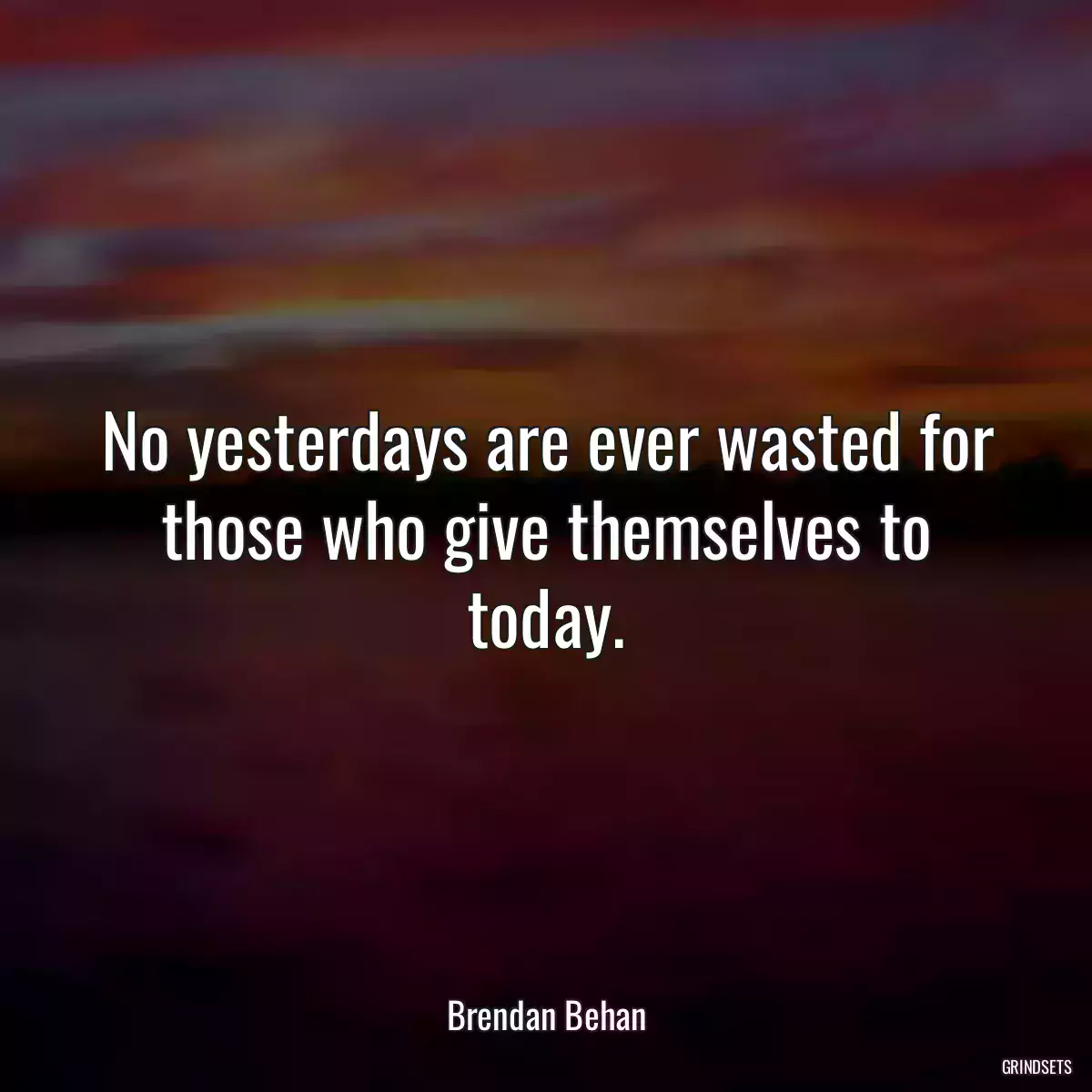 No yesterdays are ever wasted for those who give themselves to today.

Brendan Behan

GRINDSETS